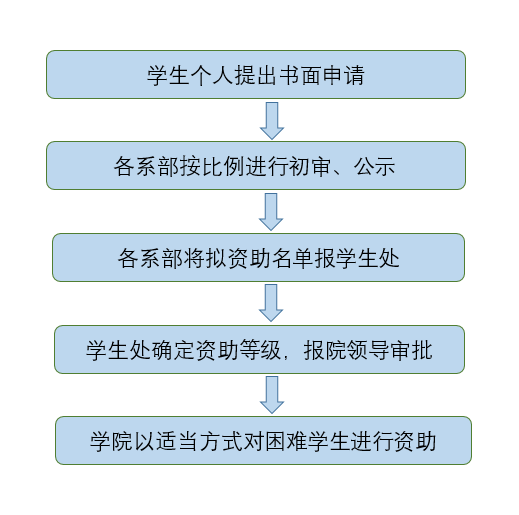 学生个人提出书面申请

各系部按比例进行初审、公示

各系部将拟资助名单报学生处

学生处确定资助等级，报院领导审批

学院以适当方式对困难学生进行资助